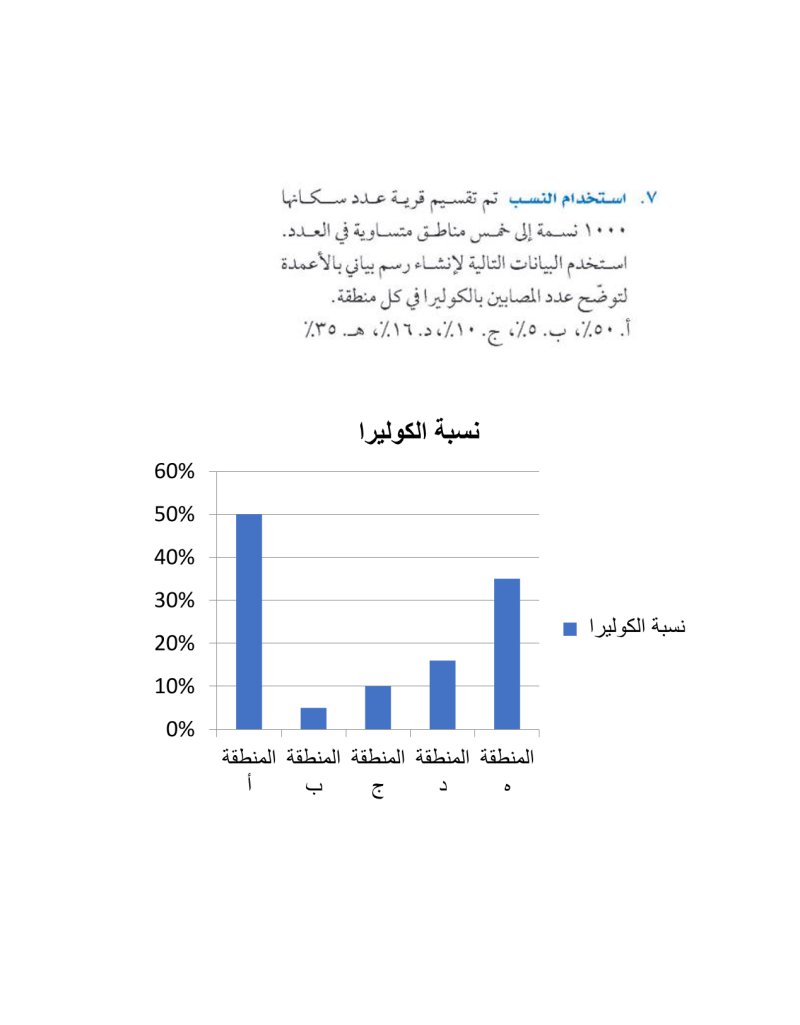 ٧. استخدام النسب تم تقسيم قرية عدد سكانها ١٠٠٠ نسمة إلى خمس مناطق متساوية في العدد. استخدم البيانات التالية لإنشاء رسم بياني بالأعمدة لتوضّح عدد المصابين بالكوليرا في كل منطقة.
أ. ٥٠٪، ب. ٥٪، ج. ١٠٪، د. ١٦٪، هـ. ٣٥٪

نسبة الكوليرا

60%
50%
40%
30%
20%
10%
0%

المنطقة أ
المنطقة ب
المنطقة ج
المنطقة د
المنطقة ه

نسبة الكوليرا